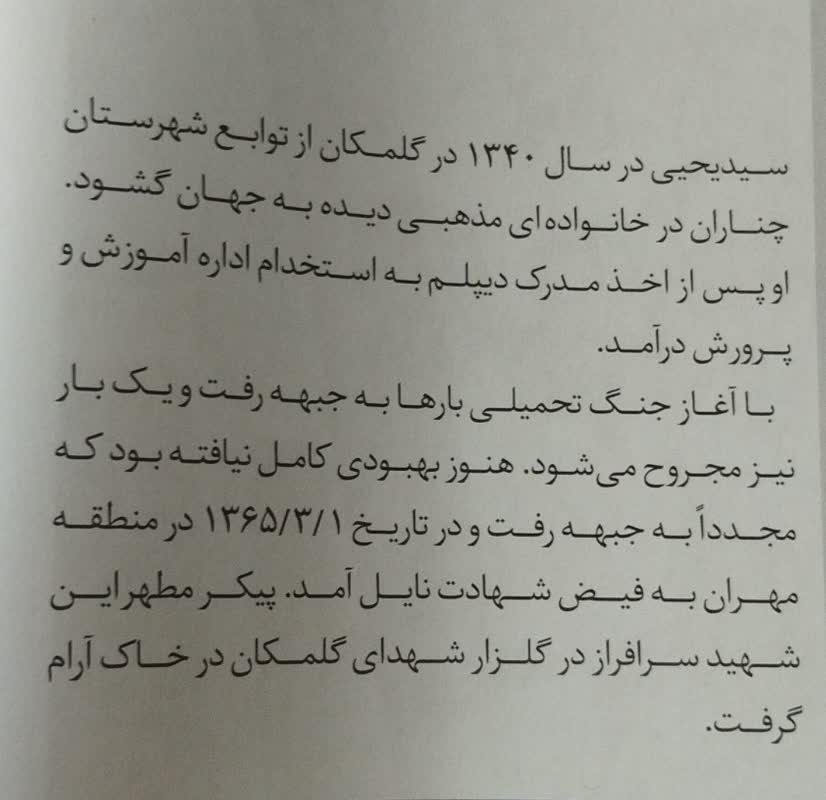 سیدیحیی در سال ۱۳۴۰ در گلمکان از توابع شهرستان چناران در خانواده‌ای مذهبی دیده به جهان گشود. او پس از اخذ مدرک دیپلم به استخدام اداره آموزش و پرورش درآمد.
با آغاز جنگ تحمیلی بارها به جبهه رفت و یک بار نیز مجروح می‌شود. هنوز بهبودی کامل نیافته بود که مجدداً به جبهه رفت و در تاریخ ۱۳۶۵/۳/۱ در منطقه مهران به فیض شهادت نایل آمد. پیکر مطهر این شهید سرافراز در گلزار شهدای گلمکان در خاک آرام گرفت.